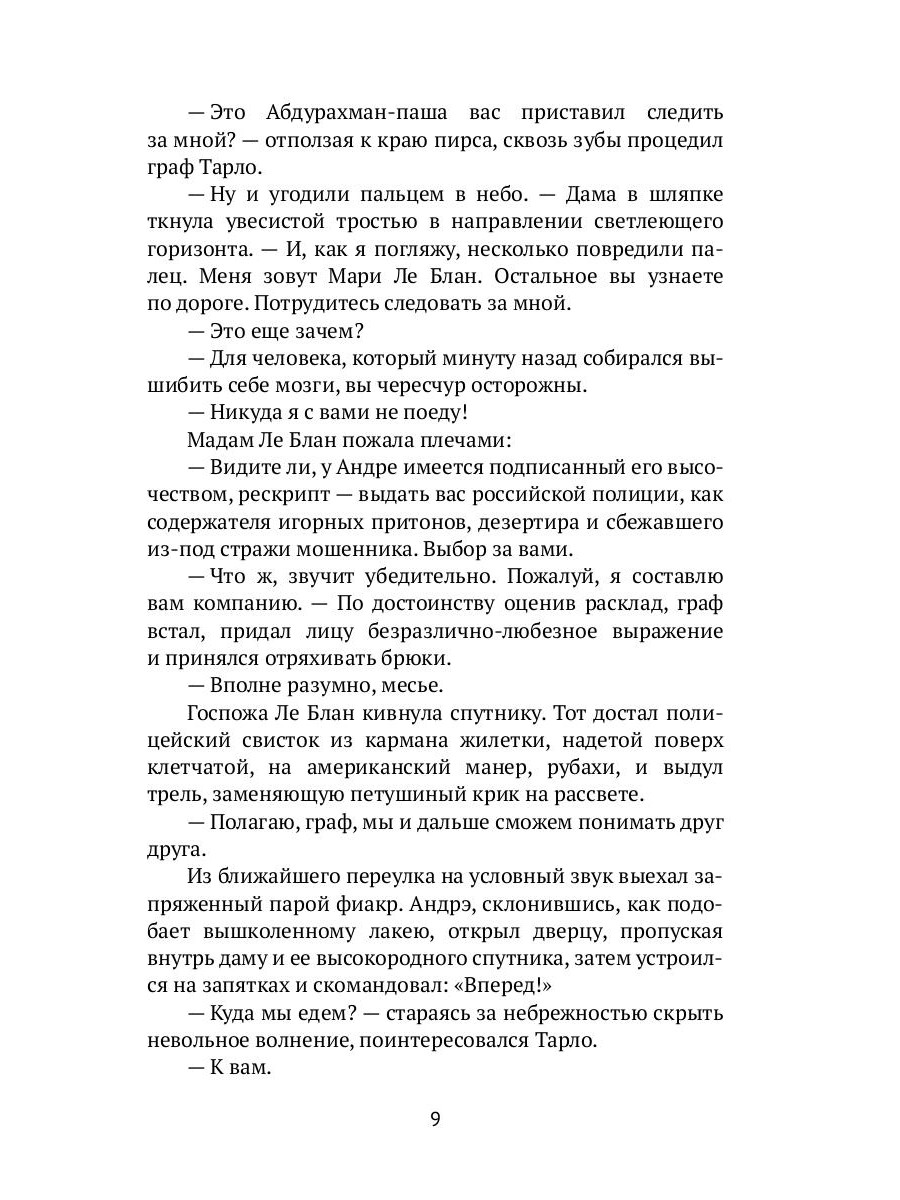 — Это Абдурахман-паша вас приставил следить за мной? — отползая к краю пирса, сквозь зубы процедил граф Тарло.

— Ну и угодили пальцем в небо. — Дама в шляпке ткнула увесистой тростью в направлении светлеющего горизонта. — И, как я погляжу, несколько повредили палец. Меня зовут Мари Ле Блан. Остальное вы узнаете по дороге. Потрудитесь следовать за мной.

— Это еще зачем?

— Для человека, который минуту назад собирался вышибить себе мозги, вы чересчур осторожны.

— Никуда я с вами не поеду!

Мадам Ле Блан пожала плечами:

— Видите ли, у Андре имеется подписанный его высочеством, рескрипт — выдать вас российской полиции, как содержателя игорных притонов, дезертира и сбежавшего из-под стражи мошенника. Выбор за вами.

— Что ж, звучит убедительно. Пожалуй, я составлю вам компанию. — По достоинству оценив расклад, граф встал, придал лицу безразлично-любезное выражение и принялся отряхивать брюки.

— Вполне разумно, месье.

Госпожа Ле Блан кивнула спутнику. Тот достал полицейский свисток из кармана жилетки, надетой поверх клетчатой, на американский манер, рубахи, и выдул трель, заменяющую петушиный крик на рассвете.

— Полагаю, граф, мы и дальше сможем понимать друг друга.

Из ближайшего переулка на условный звук выехал запряженный парой фиакр. Андрэ, склонившись, как подобает вышколенному лакею, открыл дверцу, пропуская внутрь даму и ее высокородного спутника, затем устроился на запятках и скомандовал: «Вперед!»

— Куда мы едем? — стараясь за небрежностью скрыть невольное волнение, поинтересовался Тарло.

— К вам.

9